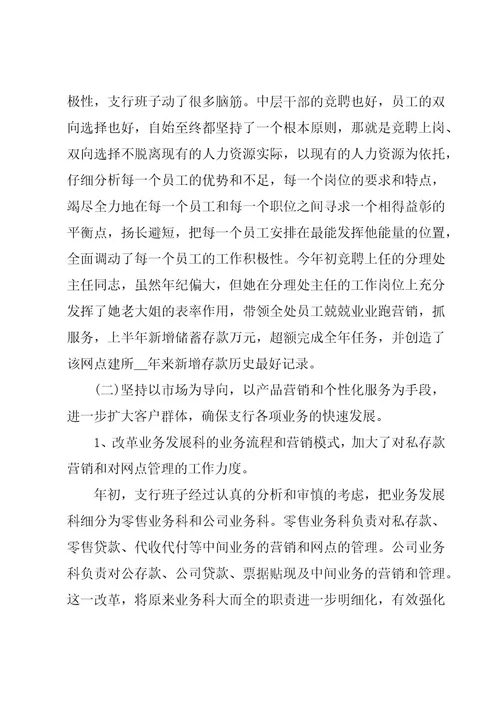 极性，支行班子动了很多脑筋。中层干部的竞聘也好，员工的双向选择也好，自始至终都坚持了一个根本原则，那就是竞聘上岗、双向选择不脱离现有的人力资源实际，以现有的人力资源为依托，仔细分析每一个员工的优势和不足，每一个岗位的要求和特点，竭尽全力地在每一个员工和每一个职位之间寻求一个相得益彰的平衡点，扬长避短，把每一个员工安排在最能发挥他能量的位置，全面调动了每一个员工的工作积极性。今年初竞聘上任的分理处主任同志，虽然年纪偏大，但她在分理处主任的工作岗位上充分发挥了她老大姐的表率作用，带领全处员工兢兢业业跑营销，抓服务，上半年新增储蓄存款万元，超额完成全年任务，并创造了该网点建所__年来新增存款历史最好记录。

(二)坚持以市场为导向，以产品营销和个性化服务为手段，进一步扩大客户群体，确保支行各项业务的快速发展。

1、改革业务发展科的业务流程和营销模式，加大了对私存款营销和对网点管理的工作力度。

年初，支行班子经过认真的分析和审慎的考虑，把业务发展科细分为零售业务科和公司业务科。零售业务科负责对私存款、零售贷款、代收代付等中间业务的营销和网点的管理。公司业务科负责对公存款、公司贷款、票据贴现及中间业务的营销和管理。这一改革，将原来业务科大而全的职责进一步明细化，有效强化